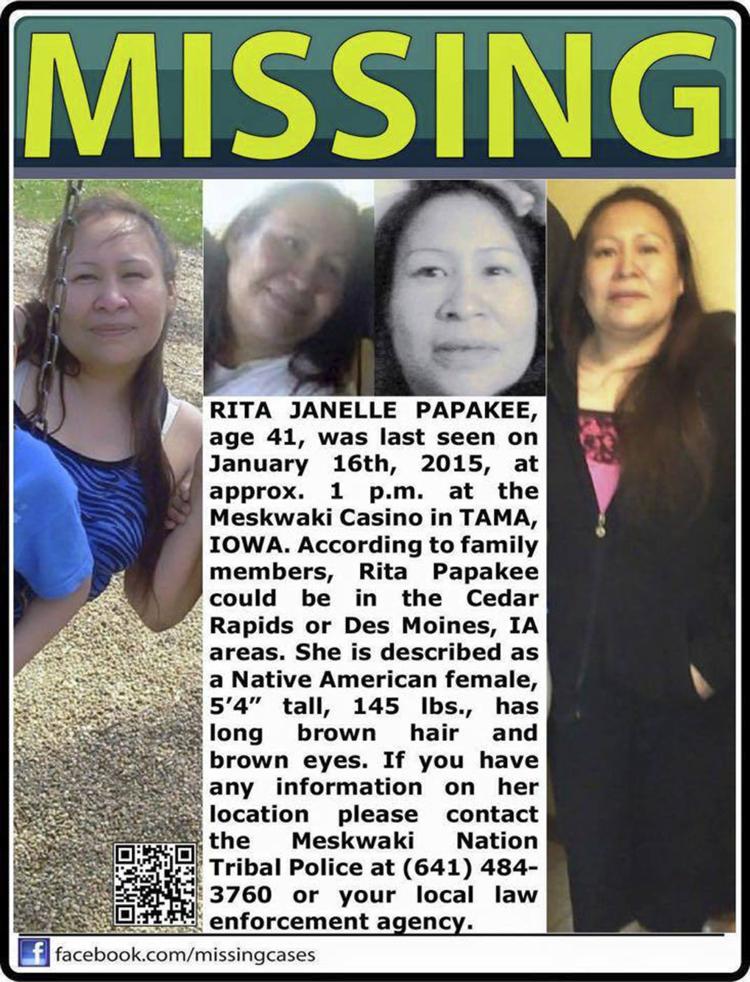 MISSING

RITA JANELLE PAPAKEE, age 41, was last seen on January 16th, 2015, at approx. 1 p.m. at the Meskwaki Casino in TAMA, IOWA. According to family members, Rita Papakee could be in the Cedar Rapids or Des Moines, IA areas. She is described as a Native American female, 5'4" tall, 145 lbs., has long brown hair and brown eyes. If you have any information on her location please contact the Meskwaki Nation Tribal Police at (641) 484-3760 or your local law enforcement agency.

facebook.com/missingcases